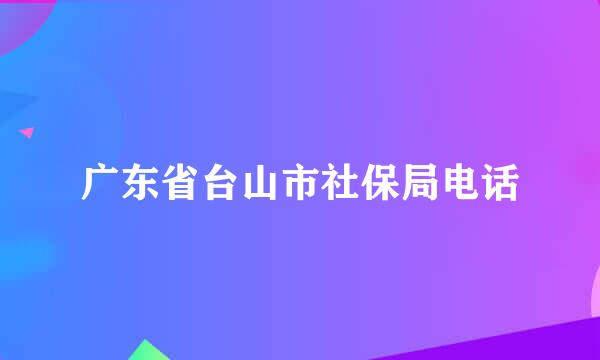 广东省台山市社保局电话